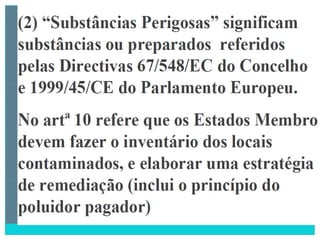 (2) “Substâncias Perigosas” significam substâncias ou preparados referidos pelas Directivas 67/548/EC do Concelho e 1999/45/CE do Parlamento Europeu.

No artª 10 refere que os Estados Membro devem fazer o inventário dos locais contaminados, e elaborar uma estratégia de remediação (inclui o princípio do poluidor pagador)